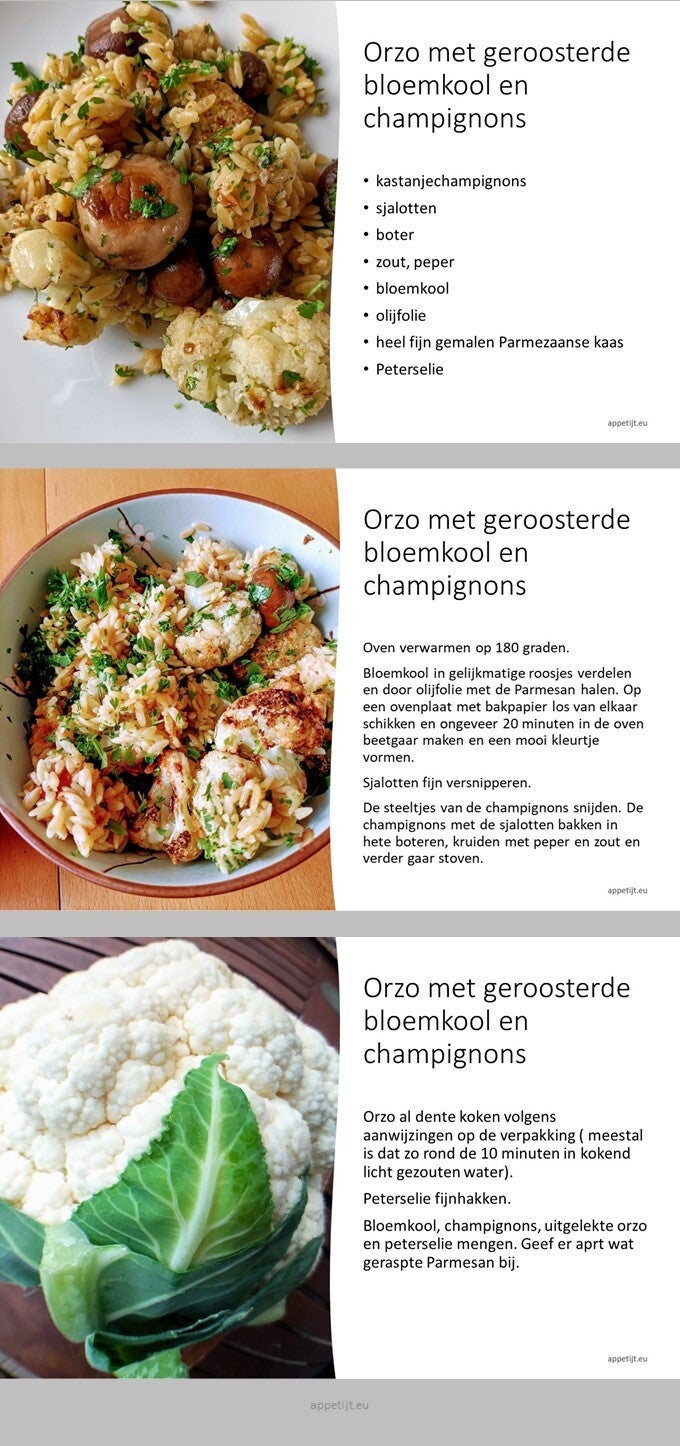 Orzo met geroosterde bloemkool en champignons

• kastanjechampignons
• sjalotten
• boter
• zout, peper
• bloemkool
• olijfolie
• heel fijn gemalen Parmezaanse kaas
• Peterselie

appetijt.eu

Orzo met geroosterde bloemkool en champignons

Oven verwarmen op 180 graden.

Bloemkool in gelijkmatige roosjes verdelen en door olijfolie met de Parmesan halen. Op een ovenplaat met bakpapier los van elkaar schikken en ongeveer 20 minuten in de oven beetgaar maken en een mooi kleurtje vormen.

Sjalotten fijn versnipperen.

De steeltjes van de champignons snijden. De champignons met de sjalotten bakken in hete boteren, kruiden met peper en zout en verder gaar stoven.

appetijt.eu

Orzo met geroosterde bloemkool en champignons

Orzo al dente koken volgens aanwijzingen op de verpakking ( meestal is dat zo rond de 10 minuten in kokend licht gezouten water).

Peterselie fijnhakken.

Bloemkool, champignons, uitgelekte orzo en peterselie mengen. Geef er aprt wat geraspte Parmesan bij.

appetijt.eu

appetijt.eu